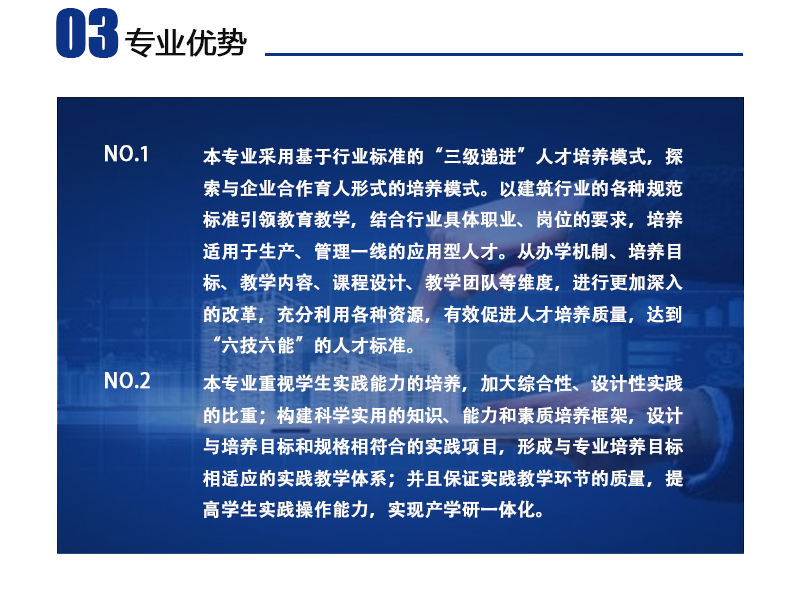 03 专业优势

NO.1

本专业采用基于行业标准的“三级递进”人才培养模式，探索与企业合作育人形式的培养模式。以建筑行业的各种规范标准引领教育教学，结合行业具体职业、岗位的要求，培养适用于生产、管理一线的应用型人才。从办学机制、培养目标、教学内容、课程设计、教学团队等维度，进行更加深入的改革，充分利用各种资源，有效促进人才培养质量，达到“六技六能”的人才标准。

NO.2

本专业重视学生实践能力的培养，加大综合性、设计性实践的比重；构建科学实用的知识、能力和素质培养框架，设计与培养目标和规格相符合的实践项目，形成与专业培养目标相适应的实践教学体系；并且保证实践教学环节的质量，提高学生实践操作能力，实现产学研一体化。